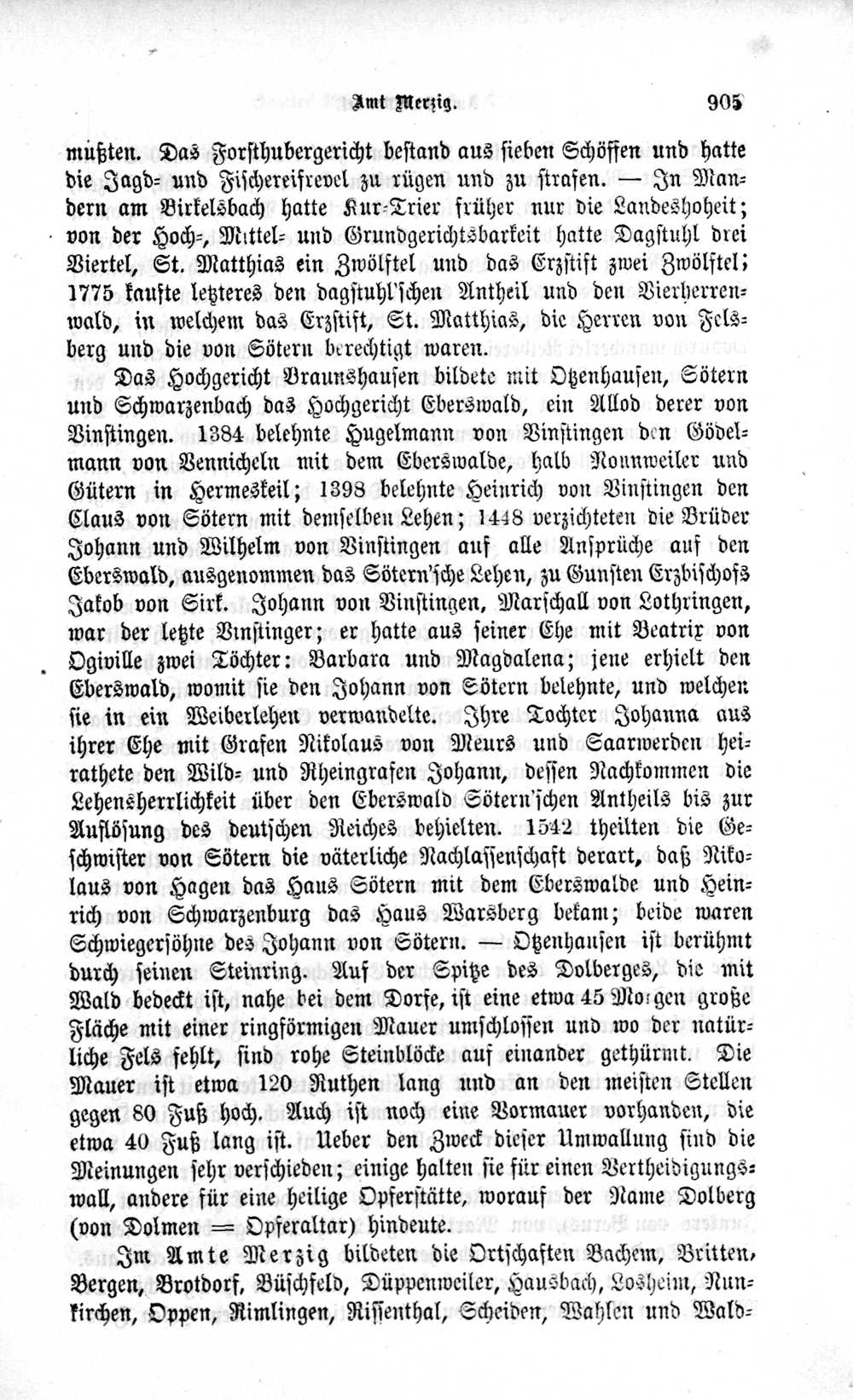 Amt Merzig. 905

mußten. Das Forsthubergericht bestand aus sieben Schöffen und hatte die Jagd- und Fischereifrevel zu rügen und zu strafen. — In Mandern am Birkelsbach hatte Kur-Trier früher nur die Landeshoheit; von der Hoch-, Mittel- und Grundgerichtsbarkeit hatte Dagstuhl drei Viertel, St. Matthias ein Zwölftel und das Erzstift zwei Zwölftel; 1775 kaufte letzteres den dagstuhl'schen Antheil und den Vierherrenwald, in welchem das Erzstift, St. Matthias, die Herren von Felsberg und die von Sötern berechtigt waren.

Das Hochgericht Braunshausen bildete mit Otzenhausen, Sötern und Schwarzenbach das Hochgericht Eberswald, ein Allod derer von Vinstingen. 1384 belehnte Hugelmann von Vinstingen den Gödelmann von Vennicheln mit dem Eberswalde, halb Nonnweiler und Gütern in Hermeskeil; 1398 belehnte Heinrich von Vinstingen den Claus von Sötern mit demselben Lehen; 1448 verzichteten die Brüder Johann und Wilhelm von Vinstingen auf alle Ansprüche auf den Eberswald, ausgenommen das Sötern'sche Lehen, zu Gunsten Erzbischofs Jakob von Sirk. Johann von Vinstingen, Marschall von Lothringen, war der letzte Vinstinger; er hatte aus seiner Ehe mit Beatrix von Ogiville zwei Töchter: Barbara und Magdalena; jene erhielt den Eberswald, womit sie den Johann von Sötern belehnte, und welchen sie in ein Weiberlehen verwandelte. Ihre Tochter Johanna aus ihrer Ehe mit Grafen Nikolaus von Meurs und Saarwerden heirathete den Wild- und Rheingrafen Johann, dessen Nachkommen die Lehensherrlichkeit über den Eberswald Sötern'schen Antheils bis zur Auflösung des deutschen Reiches behielten. 1542 theilten die Geschwister von Sötern die väterliche Nachlassenschaft derart, daß Nikolaus von Hagen das Haus Sötern mit dem Eberswalde und Heinrich von Schwarzenburg das Haus Warsberg bekam; beide waren Schwiegersöhne des Johann von Sötern. — Otzenhausen ist berühmt durch seinen Steinring. Auf der Spitze des Dolberges, die mit Wald bedeckt ist, nahe bei dem Dorfe, ist eine etwa 45 Morgen große Fläche mit einer ringförmigen Mauer umschlossen und wo der natürliche Fels fehlt, sind rohe Steinblöcke auf einander gethürmt. Die Mauer ist etwa 120 Ruthen lang und an den meisten Stellen gegen 80 Fuß hoch. Auch ist noch eine Vormauer vorhanden, die etwa 40 Fuß lang ist. Ueber den Zweck dieser Umwallung sind die Meinungen sehr verschieden; einige halten sie für einen Vertheidigungswall, andere für eine heilige Opferstätte, worauf der Name Dolberg (von Dolmen = Opferaltar) hindeute.

Im Amte Merzig bildeten die Ortschaften Bachem, Britten, Bergen, Brotdorf, Büschfeld, Düppenweiler, Hausbach, Losheim, Nunkirchen, Oppen, Rimlingen, Rissenthal, Scheiden, Wahlen und Wald-